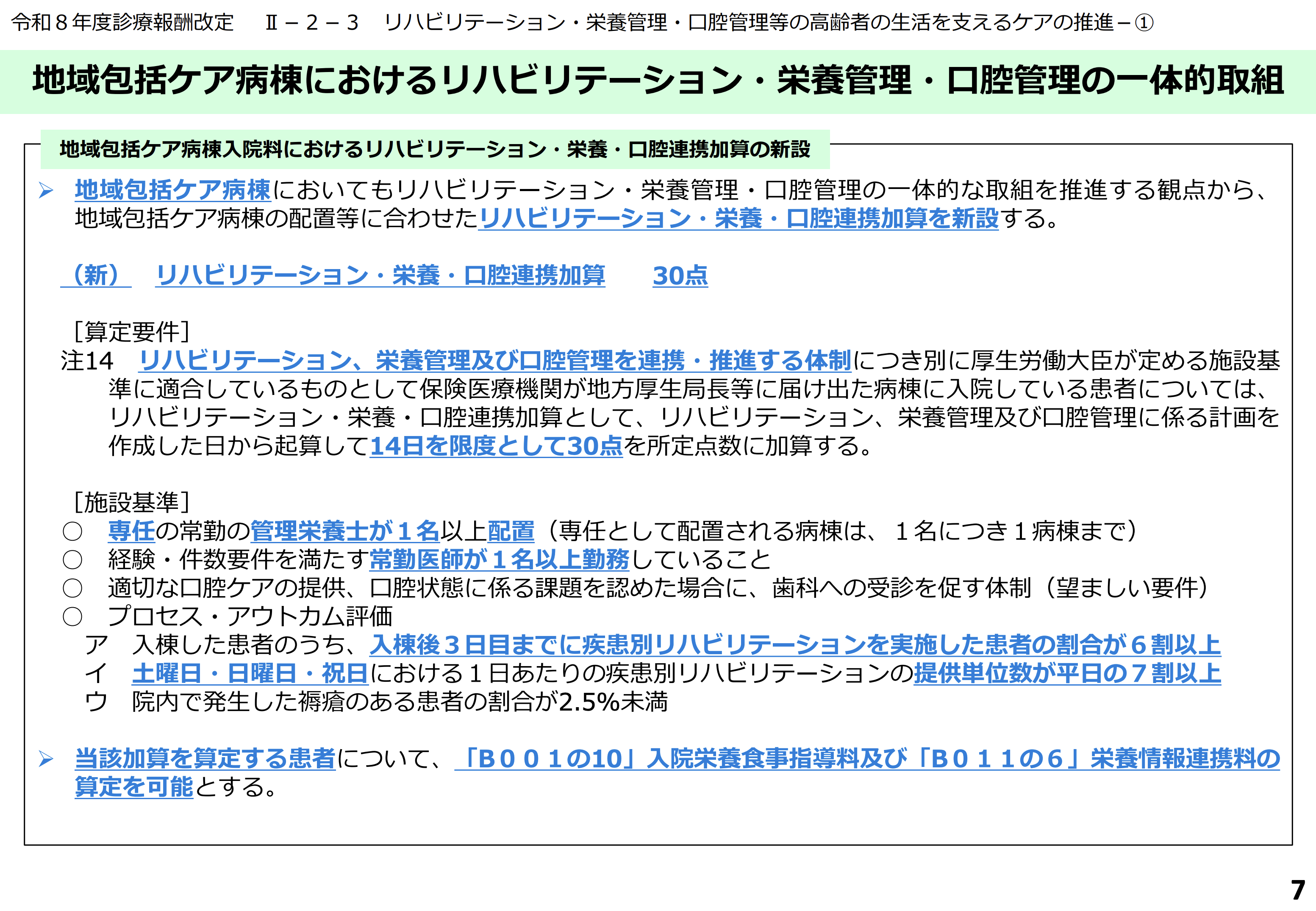 令和８年度診療報酬改定　Ⅱ－２－３　リハビリテーション・栄養管理・口腔管理等の高齢者の生活を支えるケアの推進－①

地域包括ケア病棟におけるリハビリテーション・栄養管理・口腔管理の一体的取組

地域包括ケア病棟入院料におけるリハビリテーション・栄養・口腔連携加算の新設

➢ 地域包括ケア病棟においてもリハビリテーション・栄養管理・口腔管理の一体的な取組を推進する観点から、地域包括ケア病棟の配置等に合わせたリハビリテーション・栄養・口腔連携加算を新設する。

（新）　リハビリテーション・栄養・口腔連携加算　30点

［算定要件］
注14　リハビリテーション、栄養管理及び口腔管理を連携・推進する体制につき別に厚生労働大臣が定める施設基準に適合しているものとして保険医療機関が地方厚生局長等に届け出た病棟に入院している患者については、リハビリテーション・栄養・口腔連携加算として、リハビリテーション、栄養管理及び口腔管理に係る計画を作成した日から起算して14日を限度として30点を所定点数に加算する。

［施設基準］
○　専任の常勤の管理栄養士が１名以上配置（専任として配置される病棟は、１名につき１病棟まで）
○　経験・件数要件を満たす常勤医師が１名以上勤務していること
○　適切な口腔ケアの提供、口腔状態に係る課題を認めた場合に、歯科への受診を促す体制（望ましい要件）
○　プロセス・アウトカム評価
ア　入棟した患者のうち、入棟後３日目までに疾患別リハビリテーションを実施した患者の割合が６割以上
イ　土曜日・日曜日・祝日における１日あたりの疾患別リハビリテーションの提供単位数が平日の７割以上
ウ　院内で発生した褥瘡のある患者の割合が2.5%未満

➢ 当該加算を算定する患者について、「Ｂ００１の10」入院栄養食事指導料及び「Ｂ０１１の６」栄養情報連携料の算定を可能とする。

7